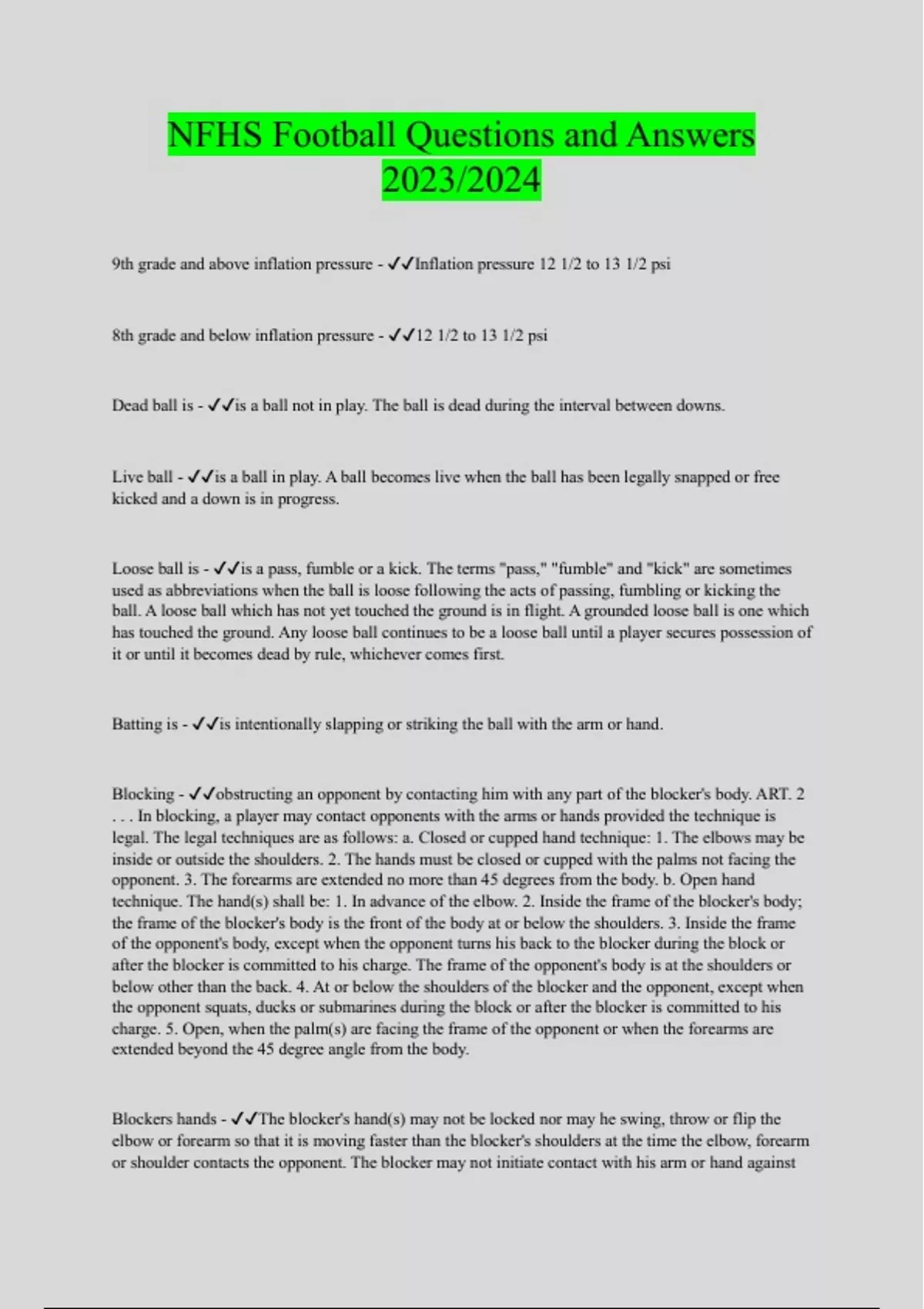 NFHS Football Questions and Answers 2023/2024

9th grade and above inflation pressure - ✓✓Inflation pressure 12 1/2 to 13 1/2 psi

8th grade and below inflation pressure - ✓✓12 1/2 to 13 1/2 psi

Dead ball is - ✓✓is a ball not in play. The ball is dead during the interval between downs.

Live ball - ✓✓is a ball in play. A ball becomes live when the ball has been legally snapped or free kicked and a down is in progress.

Loose ball is - ✓✓is a pass, fumble or a kick. The terms "pass," "fumble" and "kick" are sometimes used as abbreviations when the ball is loose following the acts of passing, fumbling or kicking the ball. A loose ball which has not yet touched the ground is in flight. A grounded loose ball is one which has touched the ground. Any loose ball continues to be a loose ball until a player secures possession of it or until it becomes dead by rule, whichever comes first.

Batting is - ✓✓is intentionally slapping or striking the ball with the arm or hand.

Blocking - ✓✓obstructing an opponent by contacting him with any part of the blocker's body. ART. 2 . . . In blocking, a player may contact opponents with the arms or hands provided the technique is legal. The legal techniques are as follows: a. Closed or cupped hand technique: 1. The elbows may be inside or outside the shoulders. 2. The hands must be closed or cupped with the palms not facing the opponent. 3. The forearms are extended no more than 45 degrees from the body. b. Open hand technique. The hand(s) shall be: 1. In advance of the elbow. 2. Inside the frame of the blocker's body; the frame of the blocker's body is the front of the body at or below the shoulders. 3. Inside the frame of the opponent's body, except when the opponent turns his back to the blocker during the block or after the blocker is committed to his charge. The frame of the opponent's body is at the shoulders or below other than the back. 4. At or below the shoulders of the blocker and the opponent, except when the opponent squats, ducks or submarines during the block or after the blocker is committed to his charge. 5. Open, when the palm(s) are facing the frame of the opponent or when the forearms are extended beyond the 45 degree angle from the body.

Blockers hands - ✓✓The blocker's hand(s) may not be locked nor may he swing, throw or flip the elbow or forearm so that it is moving faster than the blocker's shoulders at the time the elbow, forearm or shoulder contacts the opponent. The blocker may not initiate contact with his arm or hand against